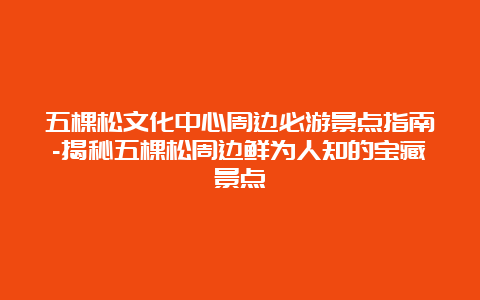 五棵松文化中心周边必游景点指南-揭秘五棵松周边鲜为人知的宝藏景点